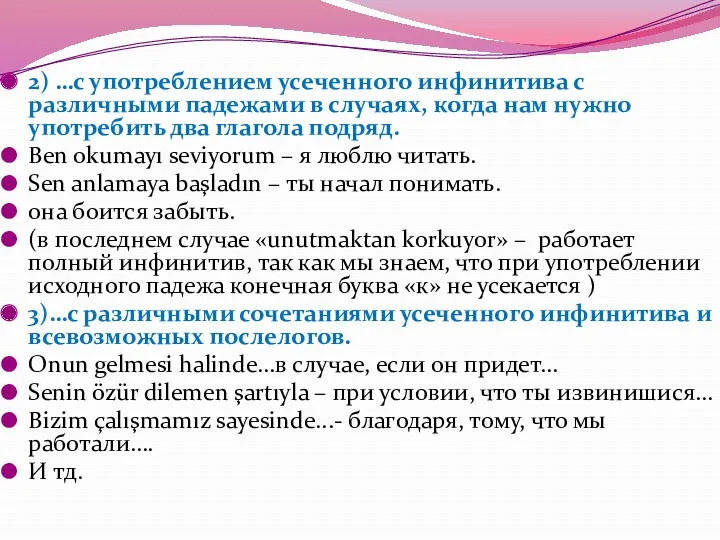 2) …с употреблением усеченного инфинитива с различными падежами в случаях, когда нам нужно употребить два глагола подряд.

Ben okumayı seviyorum – я люблю читать.

Sen anlamaya başladın – ты начал понимать.

она боится забыть.

(в последнем случае «unutmaktan korkuyor» – работает полный инфинитив, так как мы знаем, что при употреблении исходного падежа конечная буква «к» не усекается )

3)…с различными сочетаниями усеченного инфинитива и всевозможных послелогов.

Onun gelmesi halinde…в случае, если он придет…

Senin özür dilemen şartıyla – при условии, что ты извинишися…

Bizim çalışmamız sayesinde…- благодаря, тому, что мы работали….

И тд.